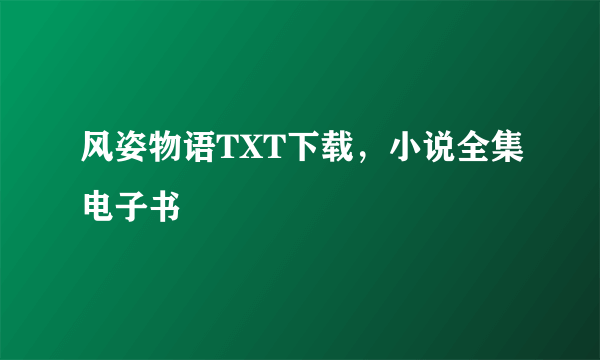 风姿物语TXT下载，小说全集电子书